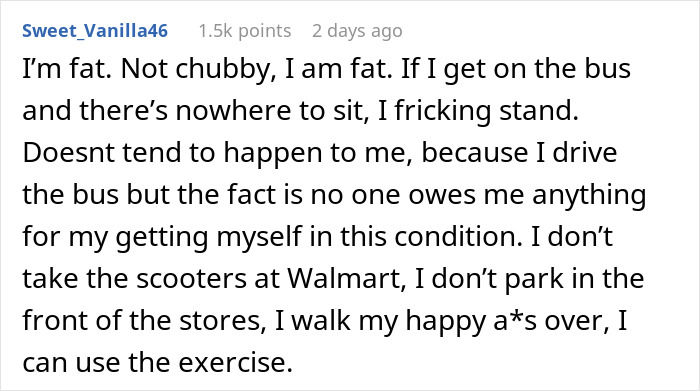 Sweet_Vanilla46 1.5k points 2 days ago

I'm fat. Not chubby, I am fat. If I get on the bus and there's nowhere to sit, I fricking stand. Doesnt tend to happen to me, because I drive the bus but the fact is no one owes me anything for my getting myself in this condition. I don't take the scooters at Walmart, I don't park in the front of the stores, I walk my happy a*s over, I can use the exercise.